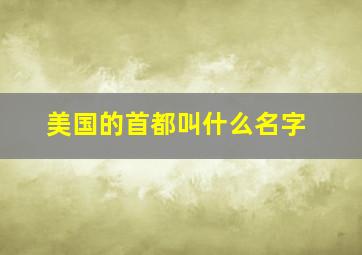 美国的首都叫什么名字